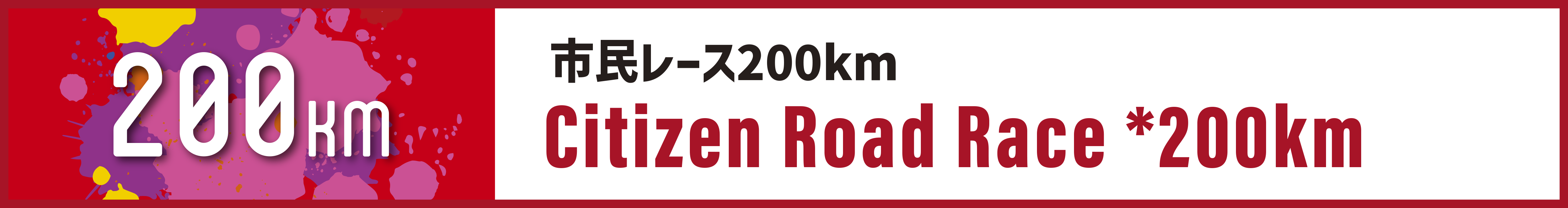 200km

市民レース200km

Citizen Road Race *200km